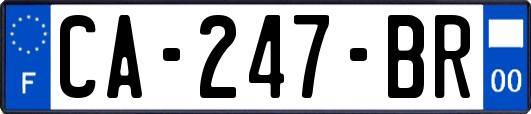 F
CA-247-BR
00